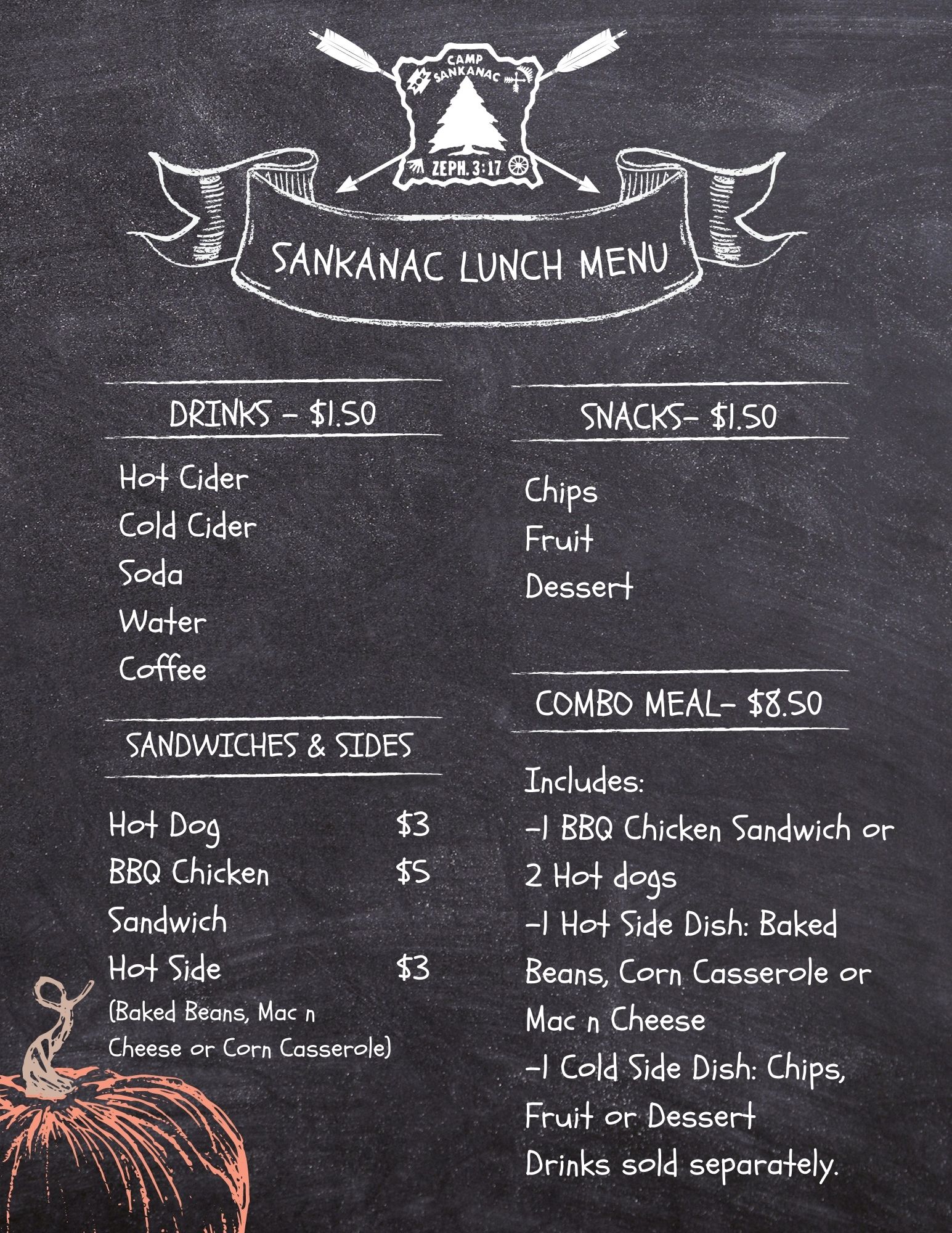 CAMP SANKANAC

ZEPH. 3:17

SANKANAC LUNCH MENU

DRINKS - $1.50

Hot Cider
Cold Cider
Soda
Water
Coffee

SANDWICHES & SIDES

Hot Dog $3
BBQ Chicken Sandwich $5
Hot Side $3
(Baked Beans, Mac n Cheese or Corn Casserole)

SNACKS- $1.50

Chips
Fruit
Dessert

COMBO MEAL- $8.50

Includes:
-1 BBQ Chicken Sandwich or 2 Hot dogs
-1 Hot Side Dish: Baked Beans, Corn Casserole or Mac n Cheese
-1 Cold Side Dish: Chips, Fruit or Dessert
Drinks sold separately.